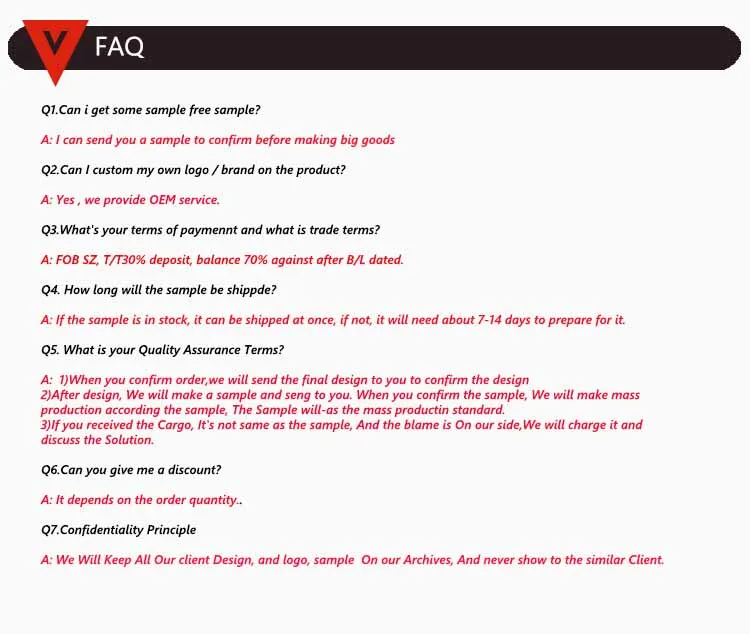 V FAQ

Q1.Can i get some sample free sample?

A: I can send you a sample to confirm before making big goods

Q2.Can I custom my own logo / brand on the product?

A: Yes , we provide OEM service.

Q3.What's your terms of paymennt and what is trade terms?

A: FOB SZ, T/T30% deposit, balance 70% against after B/L dated.

Q4. How long will the sample be shippde?

A: If the sample is in stock, it can be shipped at once, if not, it will need about 7-14 days to prepare for it.

Q5. What is your Quality Assurance Terms?

A: 1)When you confirm order,we will send the final design to you to confirm the design
2)After design, We will make a sample and seng to you. When you confirm the sample, We will make mass production according the sample, The Sample will-as the mass productin standard.
3)If you received the Cargo, It's not same as the sample, And the blame is On our side,We will charge it and discuss the Solution.

Q6.Can you give me a discount?

A: It depends on the order quantity..

Q7.Confidentiality Principle

A: We Will Keep All Our client Design, and logo, sample On our Archives, And never show to the similar Client.